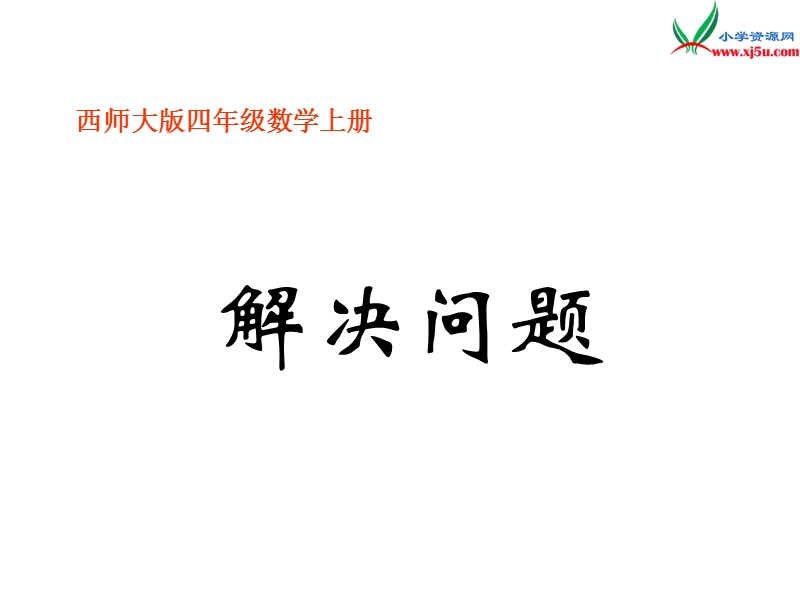 小学资源网
www.xj5u.com

西师大版四年级数学上册

解决问题